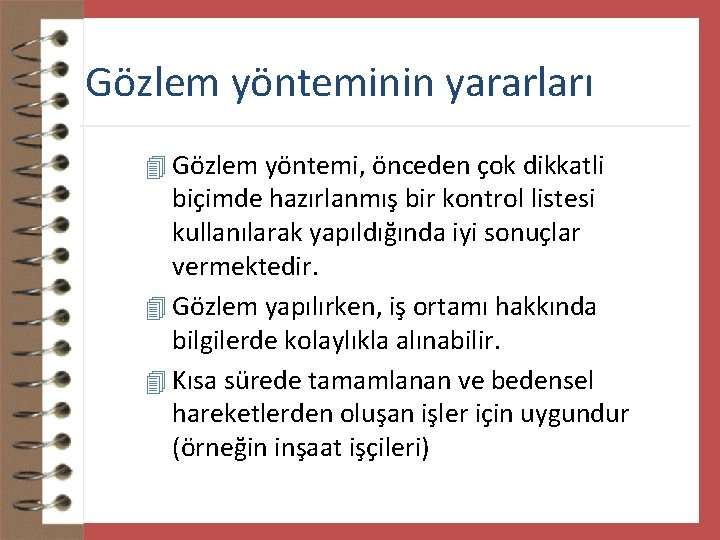 Gözlem yönteminin yararları

Gözlem yöntemi, önceden çok dikkatli biçimde hazırlanmış bir kontrol listesi kullanılarak yapıldığında iyi sonuçlar vermektedir.

Gözlem yapılırken, iş ortamı hakkında bilgilerde kolaylıkla alınabilir.

Kısa sürede tamamlanan ve bedensel hareketlerden oluşan işler için uygundur (örneğin inşaat işçileri)